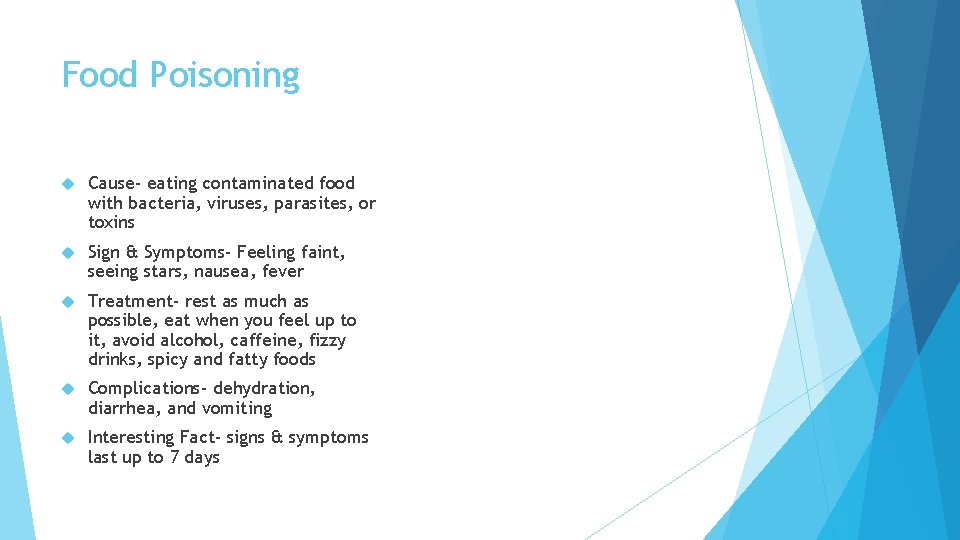 Food Poisoning

Cause- eating contaminated food with bacteria, viruses, parasites, or toxins

Sign & Symptoms- Feeling faint, seeing stars, nausea, fever

Treatment- rest as much as possible, eat when you feel up to it, avoid alcohol, caffeine, fizzy drinks, spicy and fatty foods

Complications- dehydration, diarrhea, and vomiting

Interesting Fact- signs & symptoms last up to 7 days